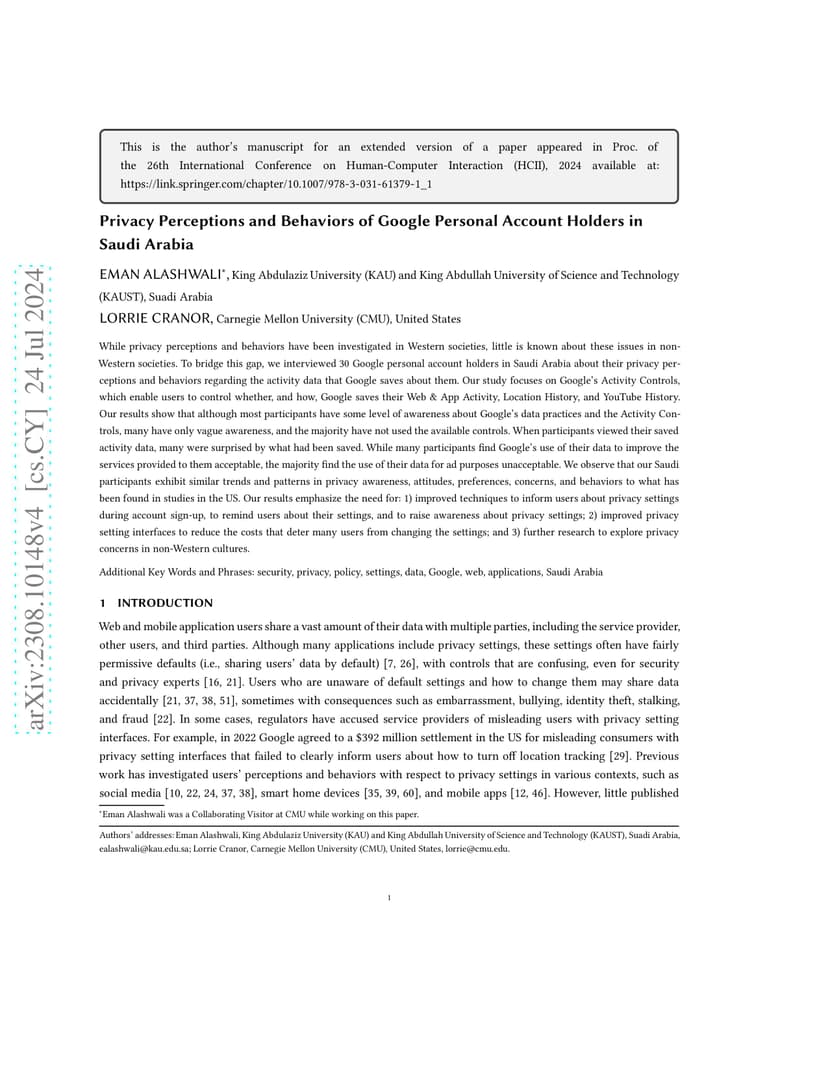 arXiv:2308.10148v4 [cs.CY] 24 Jul 2024

This is the author's manuscript for an extended version of a paper appeared in Proc. of the 26th International Conference on Human-Computer Interaction (HCII), 2024 available at: https://link.springer.com/chapter/10.1007/978-3-031-61379-1_1

Privacy Perceptions and Behaviors of Google Personal Account Holders in Saudi Arabia

EMAN ALASHWALI*, King Abdulaziz University (KAU) and King Abdullah University of Science and Technology (KAUST), Suadi Arabia

LORRIE CRANOR, Carnegie Mellon University (CMU), United States

While privacy perceptions and behaviors have been investigated in Western societies, little is known about these issues in non-Western societies. To bridge this gap, we interviewed 30 Google personal account holders in Saudi Arabia about their privacy perceptions and behaviors regarding the activity data that Google saves about them. Our study focuses on Google's Activity Controls, which enable users to control whether, and how, Google saves their Web & App Activity, Location History, and YouTube History. Our results show that although most participants have some level of awareness about Google's data practices and the Activity Controls, many have only vague awareness, and the majority have not used the available controls. When participants viewed their saved activity data, many were surprised by what had been saved. While many participants find Google's use of their data to improve the services provided to them acceptable, the majority find the use of their data for ad purposes unacceptable. We observe that our Saudi participants exhibit similar trends and patterns in privacy awareness, attitudes, preferences, concerns, and behaviors to what has been found in studies in the US. Our results emphasize the need for: 1) improved techniques to inform users about privacy settings during account sign-up, to remind users about their settings, and to raise awareness about privacy settings; 2) improved privacy setting interfaces to reduce the costs that deter many users from changing the settings; and 3) further research to explore privacy concerns in non-Western cultures.

Additional Key Words and Phrases: security, privacy, policy, settings, data, Google, web, applications, Saudi Arabia

1 INTRODUCTION

Web and mobile application users share a vast amount of their data with multiple parties, including the service provider, other users, and third parties. Although many applications include privacy settings, these settings often have fairly permissive defaults (i.e., sharing users' data by default) [7, 26], with controls that are confusing, even for security and privacy experts [16, 21]. Users who are unaware of default settings and how to change them may share data accidentally [21, 37, 38, 51], sometimes with consequences such as embarrassment, bullying, identity theft, stalking, and fraud [22]. In some cases, regulators have accused service providers of misleading users with privacy setting interfaces. For example, in 2022 Google agreed to a $392 million settlement in the US for misleading consumers with privacy setting interfaces that failed to clearly inform users about how to turn off location tracking [29]. Previous work has investigated users' perceptions and behaviors with respect to privacy settings in various contexts, such as social media [10, 22, 24, 37, 38], smart home devices [35, 39, 60], and mobile apps [12, 46]. However, little published

*Eman Alashwali was a Collaborating Visitor at CMU while working on this paper.

Authors' addresses: Eman Alashwali, King Abdulaziz University (KAU) and King Abdullah University of Science and Technology (KAUST), Suadi Arabia, ealashwali@kau.edu.sa; Lorrie Cranor, Carnegie Mellon University (CMU), United States, lorrie@cmu.edu.

1